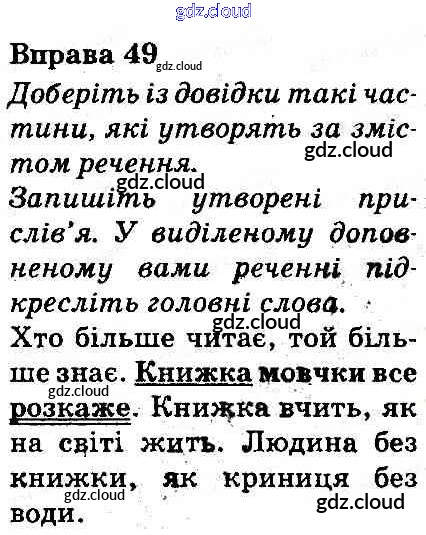 Вправа 49

Доберіть із довідки такі частини, які утворять за змістом речення.

Запишіть утворені прислів'я. У виділеному доповненому вами реченні підкресліть головні слова.

Хто більше читає, той більше знає. Книжка мовчки все розкаже. Книжка вчить, як на світі жить. Людина без книжки, як криниця без води.

gdz.cloud